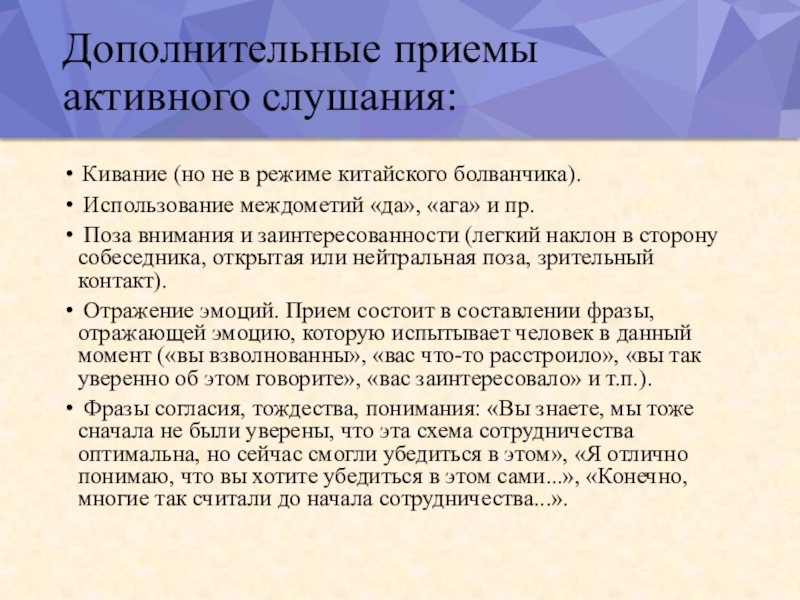 Дополнительные приемы активного слушания:

• Кивание (но не в режиме китайского болванчика).

• Использование междометий «да», «ага» и пр.

• Поза внимания и заинтересованности (легкий наклон в сторону собеседника, открытая или нейтральная поза, зрительный контакт).

• Отражение эмоций. Прием состоит в составлении фразы, отражающей эмоцию, которую испытывает человек в данный момент («вы взволнованны», «вас что-то расстроило», «вы так уверенно об этом говорите», «вас заинтересовало» и т.п.).

• Фразы согласия, тождества, понимания: «Вы знаете, мы тоже сначала не были уверены, что эта схема сотрудничества оптимальна, но сейчас смогли убедиться в этом», «Я отлично понимаю, что вы хотите убедиться в этом сами...», «Конечно, многие так считали до начала сотрудничества...».